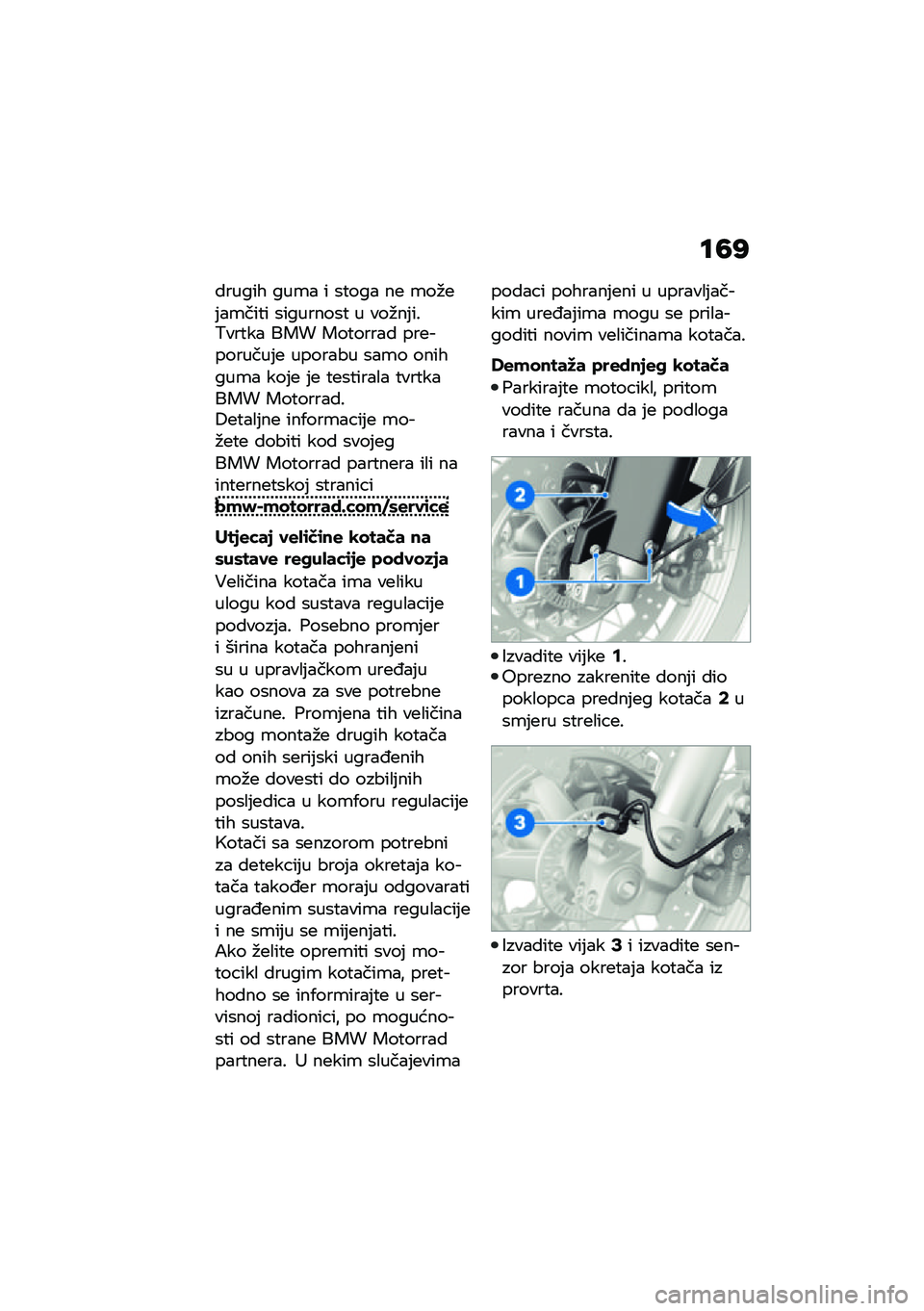 169

drugih guma i stoga ne može jamčiti sigurnost u vožnji. Tvrtka BMW Motorrad preporučuje uporabu samo onih guma koje je testirala tvrtka BMW Motorrad.
Detaljne informacije možete dobiti kod svojeg BMW Motorrad partnera ili na internetskoj stranici bmw-motorrad.com/service

Utjecaj veličine kotača na sustave regulacije podvozja
Veličina kotača ima veliku ulogu kod sustava regulacije podvozja. Posebno promjer i širina kotača pohranjeni su u upravljačkom uređaju kao osnova za sve potrebne izračune. Promjena tih veličina zbog montaže drugih kotača od onih serijski ugrađenih može dovesti do ozbiljnih posljedica u komforu regulacije tih sustava.
Kotači sa senzorom potrebni za detekciju broja okretaja kotača također moraju odgovarati ugrađenim sustavima regulacije i ne smiju se mijenjati.
Ako želite opremiti svoj motocikl drugim kotačima, prethodno se informirajte u servisnoj radionici, po mogućnosti od strane BMW Motorrad partnera. U nekim slučajevima podaci pohranjeni u upravljačkim uređajima mogu se prilagoditi novim veličinama kotača.

Demontaža prednjeg kotača
• Parkirajte motocikl, pritom vodite računa da je podloga ravna i čvrsta.

2
1

• Izvadite vijke 1.
• Oprezno zakrenite donji dio poklopca prednjeg kotača 2 u smjeru strelice.

3

• Izvadite vijak 3 i izvadite senzor broja okretaja kotača iz provrta.

carmanualsonline.info